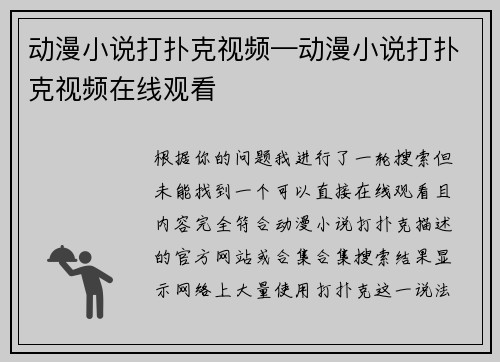 动漫小说打扑克视频—动漫小说打扑克视频在线观看

根据你的问题我进行了一轮搜索但未能找到一个可以直接在线观看且内容完全符合动漫小说打扑克描述的官方网站或合集合集搜索结果显示网络上大量使用打扑克这一说法